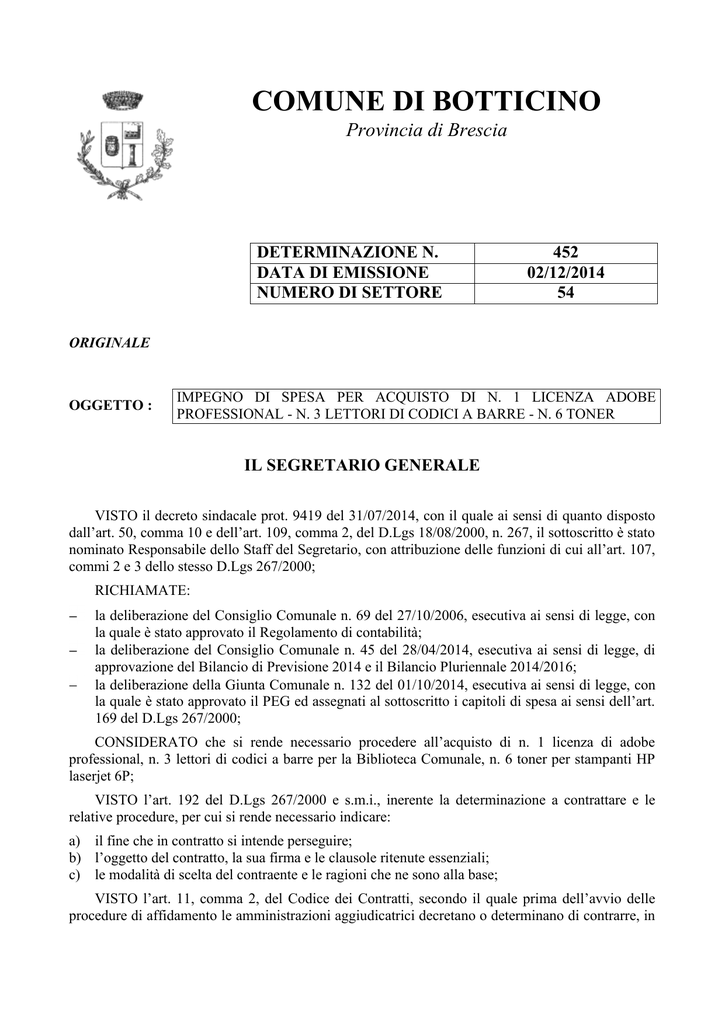 COMUNE DI BOTTICINO

Provincia di Brescia

| DETERMINAZIONE N. | 452 |
|---|---|
| DATA DI EMISSIONE | 02/12/2014 |
| NUMERO DI SETTORE | 54 |

ORIGINALE

OGGETTO : IMPEGNO DI SPESA PER ACQUISTO DI N. 1 LICENZA ADOBE PROFESSIONAL - N. 3 LETTORI DI CODICI A BARRE - N. 6 TONER

IL SEGRETARIO GENERALE

VISTO il decreto sindacale prot. 9419 del 31/07/2014, con il quale ai sensi di quanto disposto dall'art. 50, comma 10 e dell'art. 109, comma 2, del D.Lgs 18/08/2000, n. 267, il sottoscritto è stato nominato Responsabile dello Staff del Segretario, con attribuzione delle funzioni di cui all'art. 107, commi 2 e 3 dello stesso D.Lgs 267/2000;

RICHIAMATE:

– la deliberazione del Consiglio Comunale n. 69 del 27/10/2006, esecutiva ai sensi di legge, con la quale è stato approvato il Regolamento di contabilità;
– la deliberazione del Consiglio Comunale n. 45 del 28/04/2014, esecutiva ai sensi di legge, di approvazione del Bilancio di Previsione 2014 e il Bilancio Pluriennale 2014/2016;
– la deliberazione della Giunta Comunale n. 132 del 01/10/2014, esecutiva ai sensi di legge, con la quale è stato approvato il PEG ed assegnati al sottoscritto i capitoli di spesa ai sensi dell'art. 169 del D.Lgs 267/2000;

CONSIDERATO che si rende necessario procedere all'acquisto di n. 1 licenza di adobe professional, n. 3 lettori di codici a barre per la Biblioteca Comunale, n. 6 toner per stampanti HP laserjet 6P;

VISTO l'art. 192 del D.Lgs 267/2000 e s.m.i., inerente la determinazione a contrattare e le relative procedure, per cui si rende necessario indicare:

a) il fine che in contratto si intende perseguire;
b) l'oggetto del contratto, la sua firma e le clausole ritenute essenziali;
c) le modalità di scelta del contraente e le ragioni che ne sono alla base;

VISTO l'art. 11, comma 2, del Codice dei Contratti, secondo il quale prima dell'avvio delle procedure di affidamento le amministrazioni aggiudicatrici decretano o determinano di contrarre, in